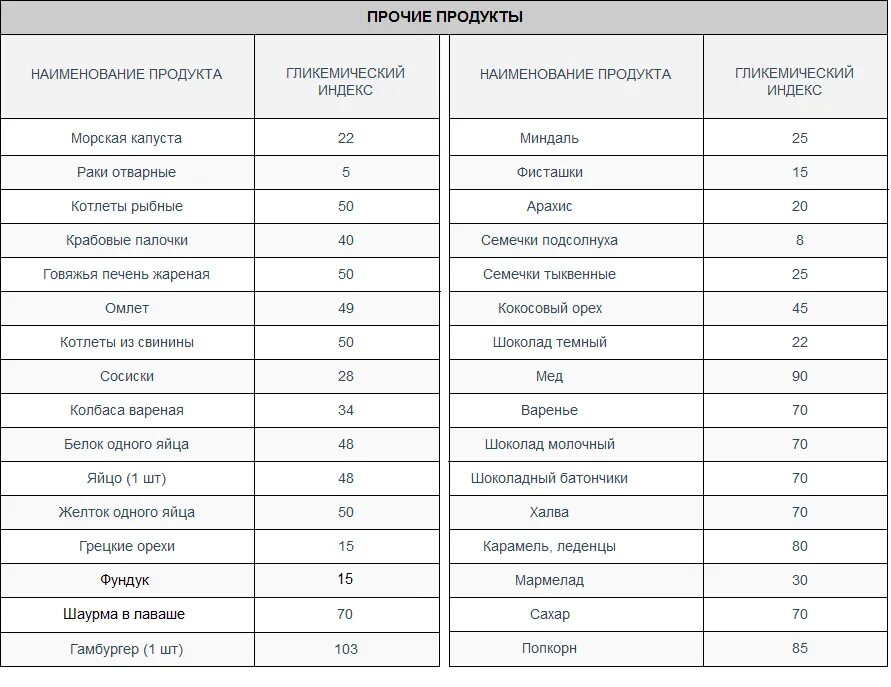 ПРОЧИЕ ПРОДУКТЫ

| НАИМЕНОВАНИЕ ПРОДУКТА | ГЛИКЕМИЧЕСКИЙ ИНДЕКС |
|---|---|
| Морская капуста | 22 |
| Раки отварные | 5 |
| Котлеты рыбные | 50 |
| Крабовые палочки | 40 |
| Говяжья печень жареная | 50 |
| Омлет | 49 |
| Котлеты из свинины | 50 |
| Сосиски | 28 |
| Колбаса вареная | 34 |
| Белок одного яйца | 48 |
| Яйцо (1 шт) | 48 |
| Желток одного яйца | 50 |
| Грецкие орехи | 15 |
| Фундук | 15 |
| Шаурма в лаваше | 70 |
| Гамбургер (1 шт) | 103 |

| НАИМЕНОВАНИЕ ПРОДУКТА | ГЛИКЕМИЧЕСКИЙ ИНДЕКС |
|---|---|
| Миндаль | 25 |
| Фисташки | 15 |
| Арахис | 20 |
| Семечки подсолнуха | 8 |
| Семечки тыквенные | 25 |
| Кокосовый орех | 45 |
| Шоколад темный | 22 |
| Мед | 90 |
| Варенье | 70 |
| Шоколад молочный | 70 |
| Шоколадный батончики | 70 |
| Халва | 70 |
| Карамель, леденцы | 80 |
| Мармелад | 30 |
| Сахар | 70 |
| Попкорн | 85 |